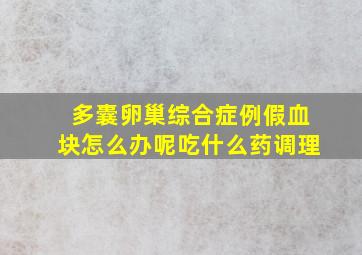 多囊卵巢综合症例假血块怎么办呢吃什么药调理